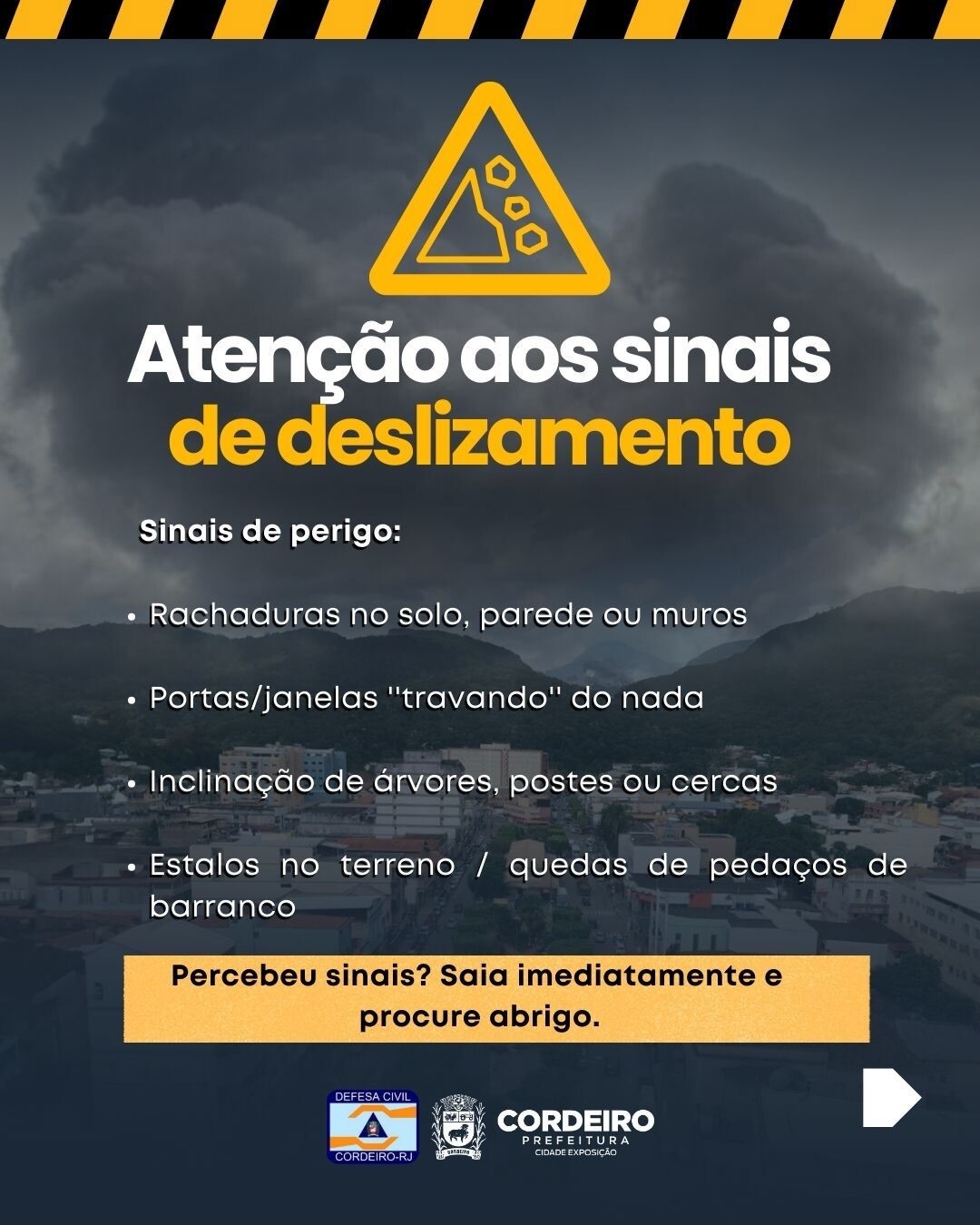 Atenção aos sinais de deslizamento

Sinais de perigo:

• Rachaduras no solo, parede ou muros

• Portas/janelas "travando" do nada

• Inclinação de árvores, postes ou cercas

• Estalos no terreno / quedas de pedaços de barranco

Percebeu sinais? Saia imediatamente e procure abrigo.

DEFESA CIVIL
CORDEIRO-RJ

CORDEIRO
PREFEITURA
CIDADE EXPOSIÇÃO